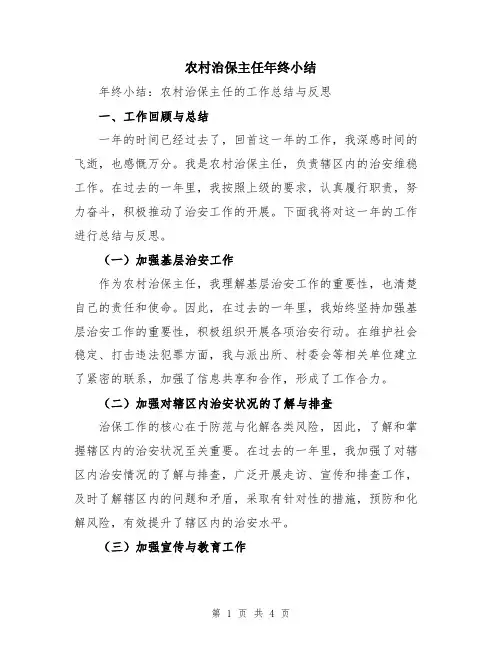 农村治保主任年终小结

年终小结：农村治保主任的工作总结与反思

一、工作回顾与总结

一年的时间已经过去了，回首这一年的工作，我深感时间的飞逝，也感慨万分。我是农村治保主任，负责辖区内的治安维稳工作。在过去的一年里，我按照上级的要求，认真履行职责，努力奋斗，积极推动了治安工作的开展。下面我将对这一年的工作进行总结与反思。

（一）加强基层治安工作

作为农村治保主任，我理解基层治安工作的重要性，也清楚自己的责任和使命。因此，在过去的一年里，我始终坚持加强基层治安工作的重要性，积极组织开展各项治安行动。在维护社会稳定、打击违法犯罪方面，我与派出所、村委会等相关单位建立了紧密的联系，加强了信息共享和合作，形成了工作合力。

（二）加强对辖区内治安状况的了解与排查

治保工作的核心在于防范与化解各类风险，因此，了解和掌握辖区内的治安状况至关重要。在过去的一年里，我加强了对辖区内治安情况的了解与排查，广泛开展走访、宣传和排查工作，及时了解辖区内的问题和矛盾，采取有针对性的措施，预防和化解风险，有效提升了辖区内的治安水平。

（三）加强宣传与教育工作

第 1 页 共 4 页